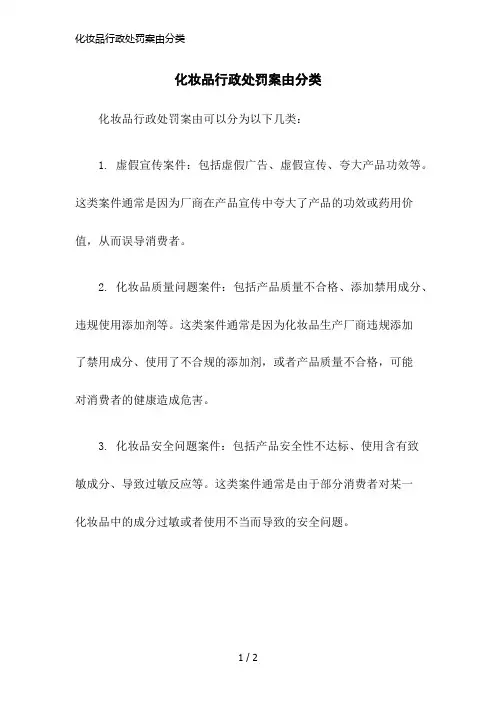 化妆品行政处罚案由分类

化妆品行政处罚案由分类

化妆品行政处罚案由可以分为以下几类：

1. 虚假宣传案件：包括虚假广告、虚假宣传、夸大产品功效等。这类案件通常是因为厂商在产品宣传中夸大了产品的功效或药用价值，从而误导消费者。

2. 化妆品质量问题案件：包括产品质量不合格、添加禁用成分、违规使用添加剂等。这类案件通常是因为化妆品生产厂商违规添加了禁用成分、使用了不合规的添加剂，或者产品质量不合格，可能对消费者的健康造成危害。

3. 化妆品安全问题案件：包括产品安全性不达标、使用含有致敏成分、导致过敏反应等。这类案件通常是由于部分消费者对某一化妆品中的成分过敏或者使用不当而导致的安全问题。

1 / 2